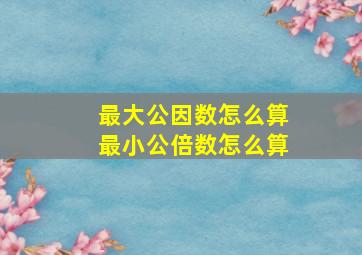 最大公因数怎么算
最小公倍数怎么算